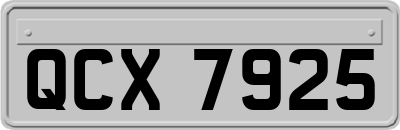 QCX 7925